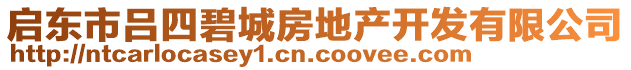 启东市吕四碧城房地产开发有限公司
http://ntcarlocasey1.cn.coovee.com